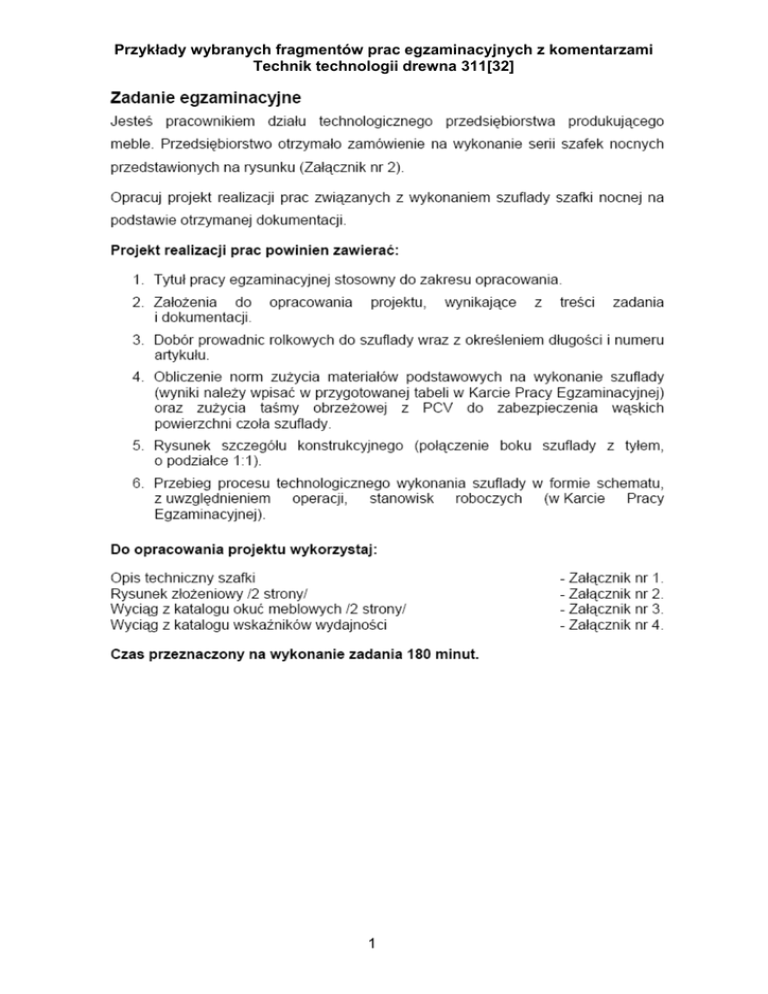 Przykłady wybranych fragmentów prac egzaminacyjnych z komentarzami
Technik technologii drewna 311[32]

Zadanie egzaminacyjne

Jesteś pracownikiem działu technologicznego przedsiębiorstwa produkującego meble. Przedsiębiorstwo otrzymało zamówienie na wykonanie serii szafek nocnych przedstawionych na rysunku (Załącznik nr 2).

Opracuj projekt realizacji prac związanych z wykonaniem szuflady szafki nocnej na podstawie otrzymanej dokumentacji.

Projekt realizacji prac powinien zawierać:

1. Tytuł pracy egzaminacyjnej stosowny do zakresu opracowania.
2. Założenia do opracowania projektu, wynikające z treści zadania i dokumentacji.
3. Dobór prowadnic rolkowych do szuflady wraz z określeniem długości i numeru artykułu.
4. Obliczenie norm zużycia materiałów podstawowych na wykonanie szuflady (wyniki należy wpisać w przygotowanej tabeli w Karcie Pracy Egzaminacyjnej) oraz zużycia taśmy obrzeżowej z PCV do zabezpieczenia wąskich powierzchni czoła szuflady.
5. Rysunek szczegółu konstrukcyjnego (połączenie boku szuflady z tyłem, o podziałce 1:1).
6. Przebieg procesu technologicznego wykonania szuflady w formie schematu, z uwzględnieniem operacji, stanowisk roboczych (w Karcie Pracy Egzaminacyjnej).

Do opracowania projektu wykorzystaj:

Opis techniczny szafki - Załącznik nr 1.
Rysunek złożeniowy /2 strony/ - Załącznik nr 2.
Wyciąg z katalogu okuć meblowych /2 strony/ - Załącznik nr 3.
Wyciąg z katalogu wskaźników wydajności - Załącznik nr 4.

Czas przeznaczony na wykonanie zadania 180 minut.

1